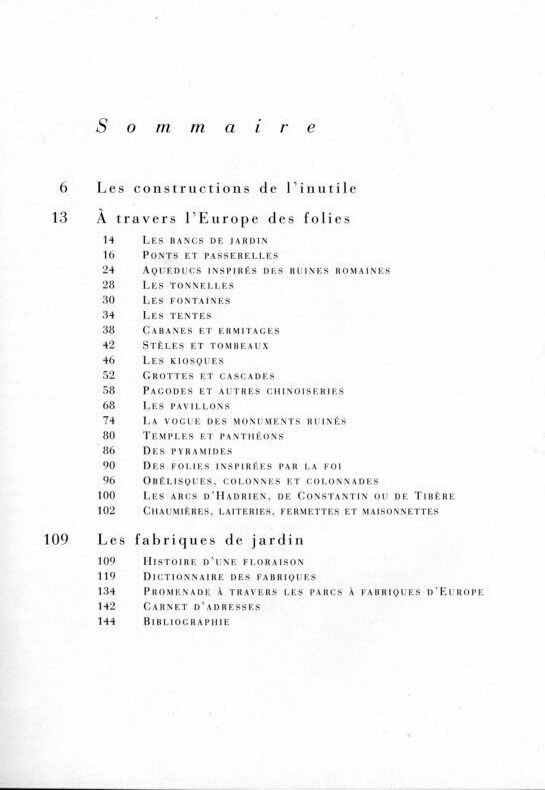 Sommaire

6 Les constructions de l'inutile

13 À travers l'Europe des folies

14 Les bancs de jardin
16 Ponts et passerelles
24 Aqueducs inspirés des ruines romaines
28 Les tonnelles
30 Les fontaines
34 Les tentes
38 Cabanes et ermitages
42 Stèles et tombeaux
46 Les kiosques
52 Grottes et cascades
58 Pagodes et autres chinoiseries
68 Les pavillons
74 La vogue des monuments ruinés
80 Temples et panthéons
86 Des pyramides
90 Des folies inspirées par la foi
96 Obélisques, colonnes et colonnades
100 Les arcs d'Hadrien, de Constantin ou de Tibère
102 Chaumières, laiteries, fermettes et maisonnettes

109 Les fabriques de jardin

109 Histoire d'une floraison
119 Dictionnaire des fabriques
134 Promenade à travers les parcs à fabriques d'Europe
142 Carnet d'adresses
144 Bibliographie